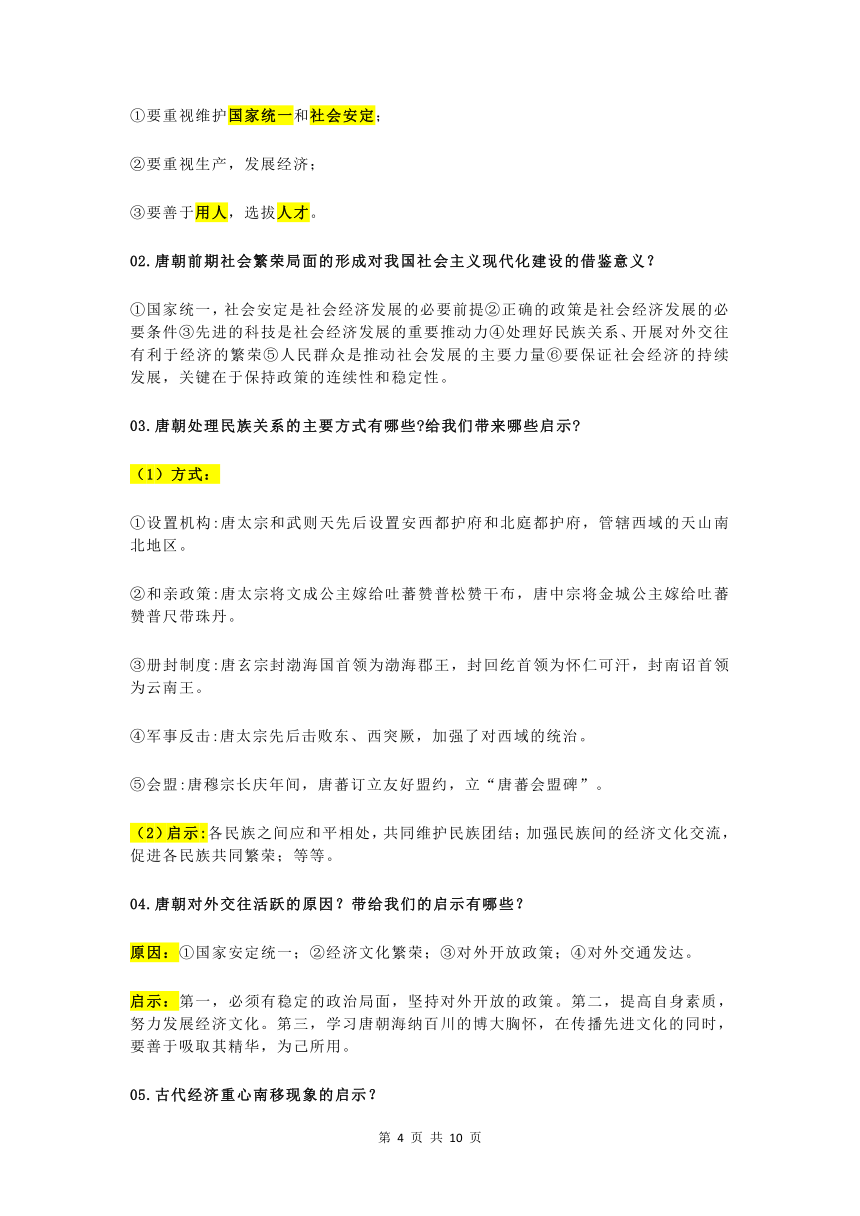 ①要重视维护国家统一和社会安定；

②要重视生产，发展经济；

③要善于用人，选拔人才。

02.唐朝前期社会繁荣局面的形成对我国社会主义现代化建设的借鉴意义？

①国家统一，社会安定是社会经济发展的必要前提②正确的政策是社会经济发展的必要条件③先进的科技是社会经济发展的重要推动力④处理好民族关系、开展对外交往有利于经济的繁荣⑤人民群众是推动社会发展的主要力量⑥要保证社会经济的持续发展，关键在于保持政策的连续性和稳定性。

03.唐朝处理民族关系的主要方式有哪些?给我们带来哪些启示?

（1）方式：

①设置机构:唐太宗和武则天先后设置安西都护府和北庭都护府，管辖西域的天山南北地区。

②和亲政策:唐太宗将文成公主嫁给吐蕃赞普松赞干布，唐中宗将金城公主嫁给吐蕃赞普尺带珠丹。

③册封制度:唐玄宗封渤海国首领为渤海郡王，封回纥首领为怀仁可汗，封南诏首领为云南王。

④军事反击:唐太宗先后击败东、西突厥，加强了对西域的统治。

⑤会盟:唐穆宗长庆年间，唐蕃订立友好盟约，立“唐蕃会盟碑”。

（2）启示:各民族之间应和平相处，共同维护民族团结;加强民族间的经济文化交流，促进各民族共同繁荣；等等。

04.唐朝对外交往活跃的原因？带给我们的启示有哪些？

原因：①国家安定统一；②经济文化繁荣；③对外开放政策；④对外交通发达。

启示：第一，必须有稳定的政治局面，坚持对外开放的政策。第二，提高自身素质，努力发展经济文化。第三，学习唐朝海纳百川的博大胸怀，在传播先进文化的同时，要善于吸取其精华，为己所用。

05.古代经济重心南移现象的启示？

第 4 页 共 10 页